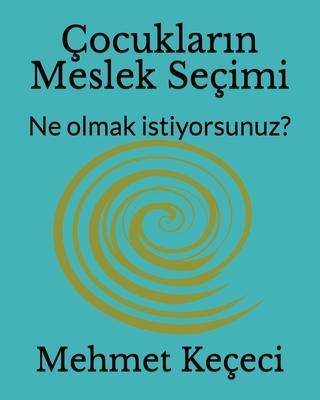 Çocukların Meslek Seçimi

Ne olmak istiyorsunuz?

Mehmet Keçeci